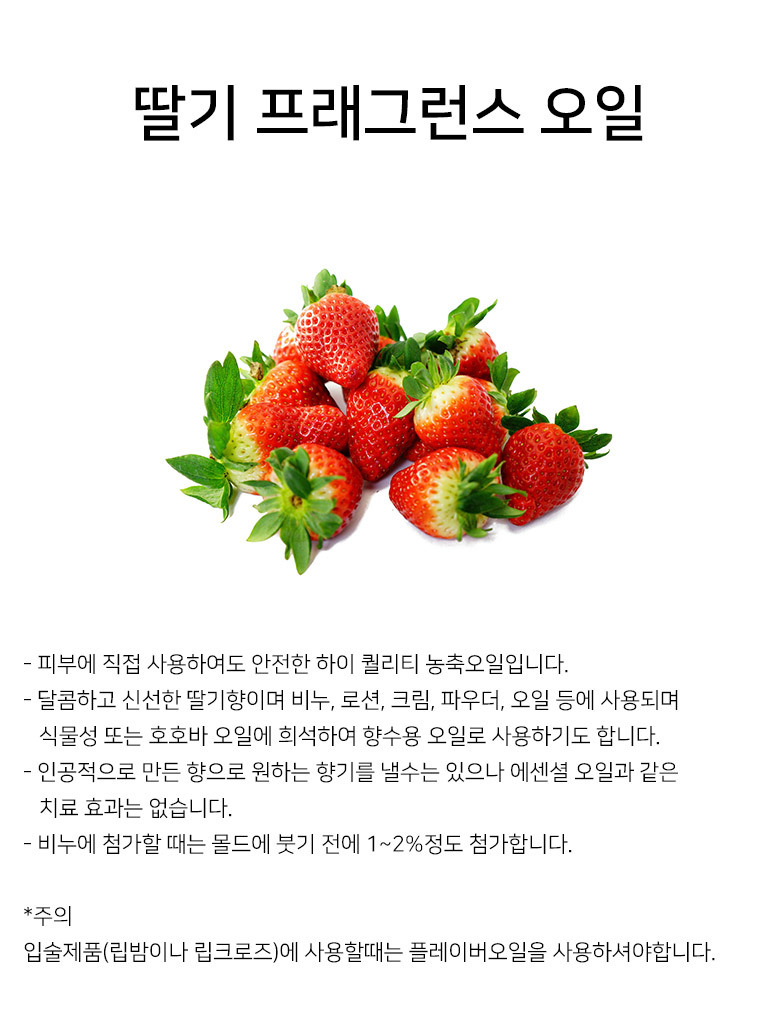 딸기 프래그런스 오일

- 피부에 직접 사용하여도 안전한 하이 퀄리티 농축오일입니다.
- 달콤하고 신선한 딸기향이며 비누, 로션, 크림, 파우더, 오일 등에 사용되며 식물성 또는 호호바 오일에 희석하여 향수용 오일로 사용하기도 합니다.
- 인공적으로 만든 향으로 원하는 향기를 낼수는 있으나 에센셜 오일과 같은 치료 효과는 없습니다.
- 비누에 첨가할 때는 몰드에 붓기 전에 1~2%정도 첨가합니다.

*주의
입술제품(립밤이나 립크로즈)에 사용할때는 플레이버오일을 사용하셔야합니다.